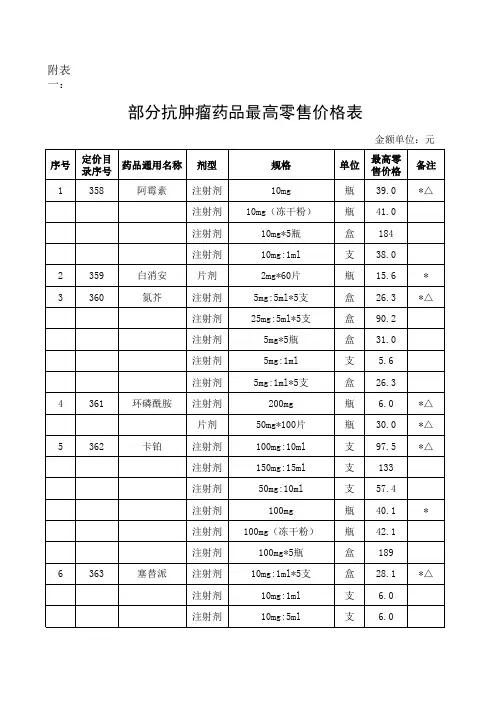 附表一：

部分抗肿瘤药品最高零售价格表

金额单位：元

| 序号 | 定价目录序号 | 药品通用名称 | 剂型 | 规格 | 单位 | 最高零售价格 | 备注 |
|---|---|---|---|---|---|---|---|
| 1 | 358 | 阿霉素 | 注射剂 | 10mg | 瓶 | 39.0 | *△ |
| | | | 注射剂 | 10mg（冻干粉） | 瓶 | 41.0 | |
| | | | 注射剂 | 10mg*5瓶 | 盒 | 184 | |
| | | | 注射剂 | 10mg:1ml | 支 | 38.0 | |
| 2 | 359 | 白消安 | 片剂 | 2mg*60片 | 瓶 | 15.6 | * |
| 3 | 360 | 氮芥 | 注射剂 | 5mg:5ml*5支 | 盒 | 26.3 | *△ |
| | | | 注射剂 | 25mg:5ml*5支 | 盒 | 90.2 | |
| | | | 注射剂 | 5mg*5瓶 | 盒 | 31.0 | |
| | | | 注射剂 | 5mg:1ml | 支 | 5.6 | |
| | | | 注射剂 | 5mg:1ml*5支 | 盒 | 26.3 | |
| 4 | 361 | 环磷酰胺 | 注射剂 | 200mg | 瓶 | 6.0 | *△ |
| | | | 片剂 | 50mg*100片 | 瓶 | 30.0 | *△ |
| 5 | 362 | 卡铂 | 注射剂 | 100mg:10ml | 支 | 97.5 | *△ |
| | | | 注射剂 | 150mg:15ml | 支 | 133 | |
| | | | 注射剂 | 50mg:10ml | 支 | 57.4 | |
| | | | 注射剂 | 100mg | 瓶 | 40.1 | * |
| | | | 注射剂 | 100mg（冻干粉） | 瓶 | 42.1 | |
| | | | 注射剂 | 100mg*5瓶 | 盒 | 189 | |
| 6 | 363 | 塞替派 | 注射剂 | 10mg:1ml*5支 | 盒 | 28.1 | *△ |
| | | | 注射剂 | 10mg:1ml | 支 | 6.0 | |
| | | | 注射剂 | 10mg:5ml | 支 | 6.0 | |